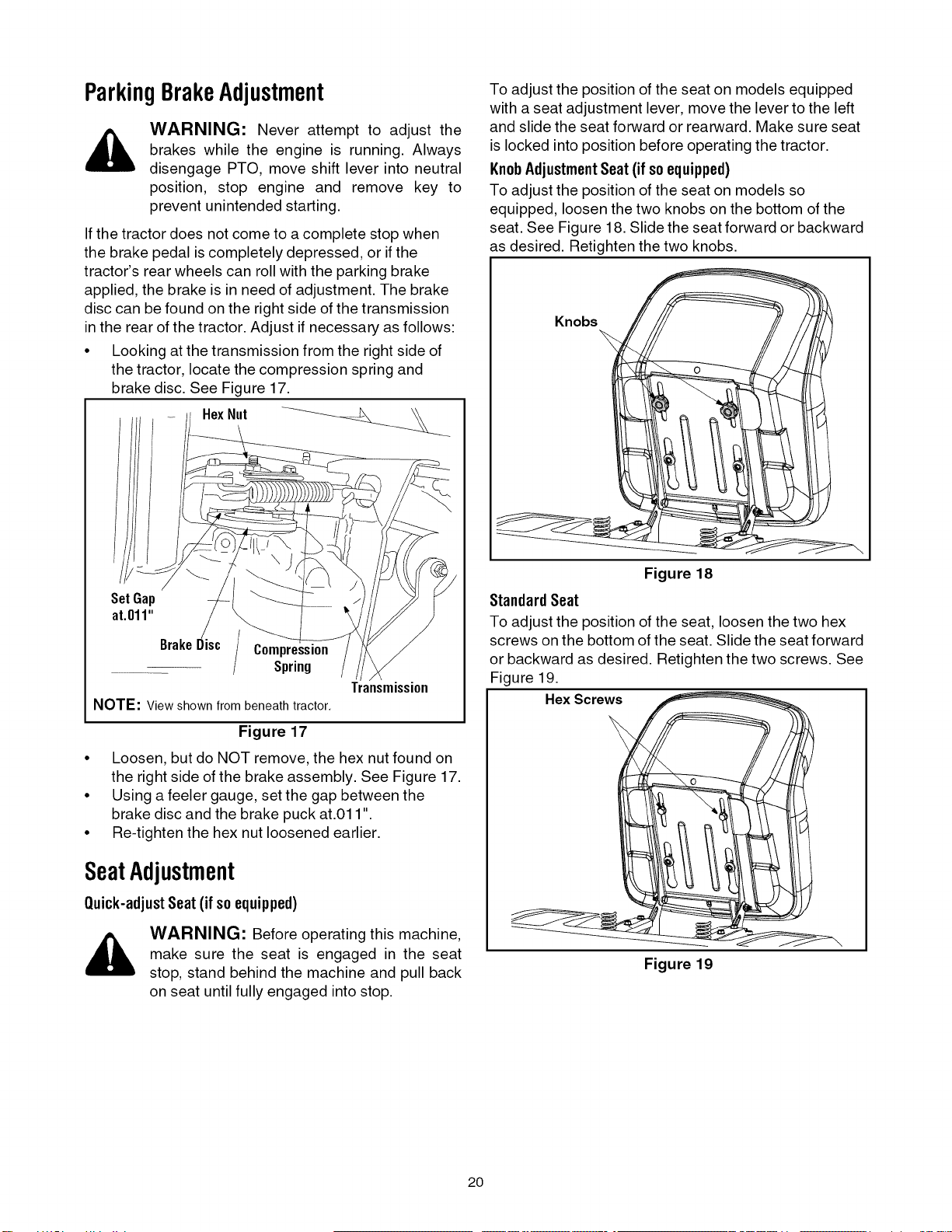 Parking Brake Adjustment

WARNING: Never attempt to adjust the brakes while the engine is running. Always disengage PTO, move shift lever into neutral position, stop engine and remove key to prevent unintended starting.

If the tractor does not come to a complete stop when the brake pedal is completely depressed, or if the tractor's rear wheels can roll with the parking brake applied, the brake is in need of adjustment. The brake disc can be found on the right side of the transmission in the rear of the tractor. Adjust if necessary as follows:

• Looking at the transmission from the right side of the tractor, locate the compression spring and brake disc. See Figure 17.

Hex Nut
Set Gap at.011"
Brake Disc
Compression Spring
Transmission
NOTE: View shown from beneath tractor.

Figure 17

• Loosen, but do NOT remove, the hex nut found on the right side of the brake assembly. See Figure 17.
• Using a feeler gauge, set the gap between the brake disc and the brake puck at.011".
• Re-tighten the hex nut loosened earlier.

Seat Adjustment

Quick-adjust Seat (if so equipped)

WARNING: Before operating this machine, make sure the seat is engaged in the seat stop, stand behind the machine and pull back on seat until fully engaged into stop.

To adjust the position of the seat on models equipped with a seat adjustment lever, move the lever to the left and slide the seat forward or rearward. Make sure seat is locked into position before operating the tractor.

Knob Adjustment Seat (if so equipped)

To adjust the position of the seat on models so equipped, loosen the two knobs on the bottom of the seat. See Figure 18. Slide the seat forward or backward as desired. Retighten the two knobs.

Knobs

Figure 18

Standard Seat

To adjust the position of the seat, loosen the two hex screws on the bottom of the seat. Slide the seat forward or backward as desired. Retighten the two screws. See Figure 19.

Hex Screws

Figure 19

20